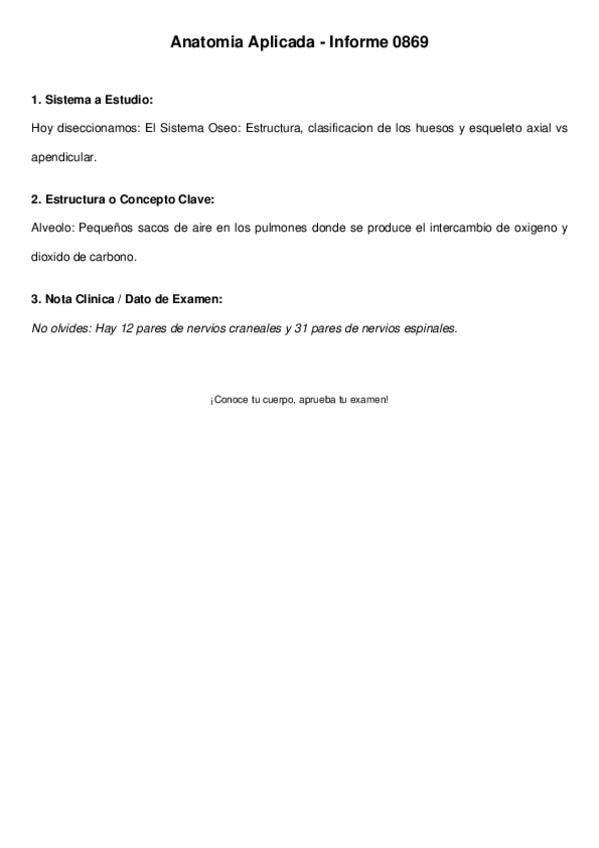 Anatomia Aplicada - Informe 0869

1. Sistema a Estudio:

Hoy diseccionamos: El Sistema Oseo: Estructura, clasificacion de los huesos y esqueleto axial vs apendicular.

2. Estructura o Concepto Clave:

Alveolo: Pequeños sacos de aire en los pulmones donde se produce el intercambio de oxigeno y dioxido de carbono.

3. Nota Clinica / Dato de Examen:

No olvides: Hay 12 pares de nervios craneales y 31 pares de nervios espinales.

¡Conoce tu cuerpo, aprueba tu examen!